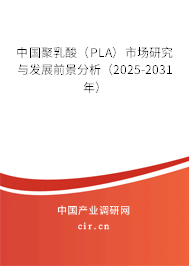 中国聚乳酸（PLA）市场研究与发展前景分析（2025-2031年）

中国产业调研网
cir.cn